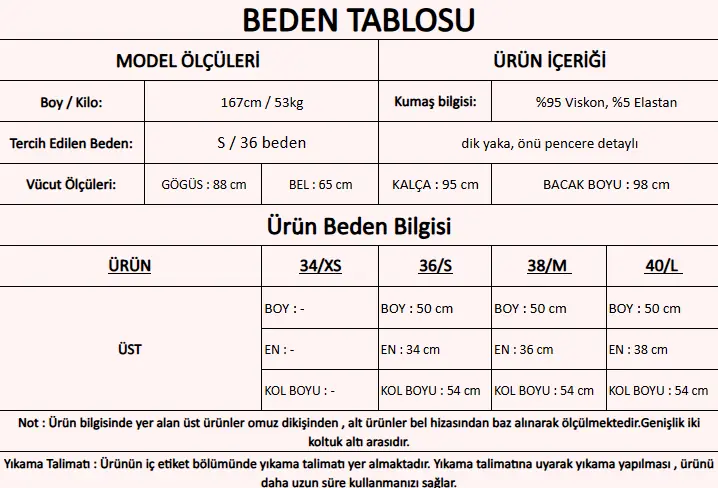 BEDEN TABLOSU

| MODEL ÖLÇÜLERİ | | | ÜRÜN İÇERİĞİ | |
|---|---|---|---|---|
| Boy / Kilo: | 167cm / 53kg | | Kumaş bilgisi: | %95 Viskon, %5 Elastan |
| Tercih Edilen Beden: | S / 36 beden | | dik yaka, önü pencere detaylı | |
| Vücut Ölçüleri: | GÖGÜS : 88 cm | BEL : 65 cm | KALÇA : 95 cm | BACAK BOYU : 98 cm |

Ürün Beden Bilgisi

| ÜRÜN | 34/XS | 36/S | 38/M | 40/L |
|---|---|---|---|---|
| ÜST | BOY : - | BOY : 50 cm | BOY : 50 cm | BOY : 50 cm |
| | EN : - | EN : 34 cm | EN : 36 cm | EN : 38 cm |
| | KOL BOYU : - | KOL BOYU : 54 cm | KOL BOYU : 54 cm | KOL BOYU : 54 cm |

Not : Ürün bilgisinde yer alan üst ürünler omuz dikişinden , alt ürünler bel hizasından baz alınarak ölçülmektedir.Genişlik iki koltuk altı arasıdır.

Yıkama Talimatı : Ürünün iç etiket bölümünde yıkama talimatı yer almaktadır. Yıkama talimatına uyarak yıkama yapılması , ürünü daha uzun süre kullanmanızı sağlar.